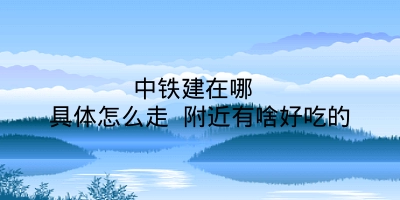 中铁建在哪
具体怎么走  附近有啥好吃的